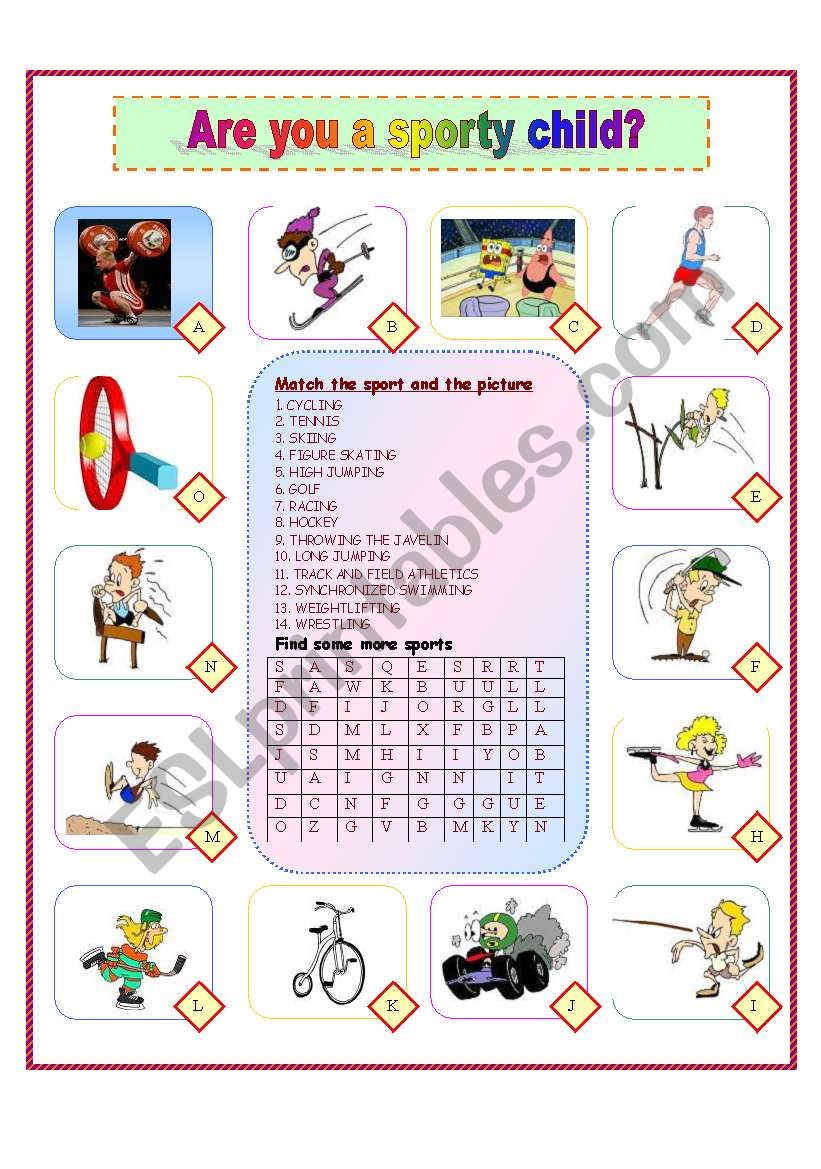 Are you a sporty child?

A

B

C

D

Match the sport and the picture

1. CYCLING
2. TENNIS
3. SKIING
4. FIGURE SKATING
5. HIGH JUMPING
6. GOLF
7. RACING
8. HOCKEY
9. THROWING THE JAVELIN
10. LONG JUMPING
11. TRACK AND FIELD ATHLETICS
12. SYNCHRONIZED SWIMMING
13. WEIGHTLIFTING
14. WRESTLING

Find some more sports

| S | A | S | Q | E | S | R | R | T |
|---|---|---|---|---|---|---|---|---|
| F | A | W | K | B | U | U | L | L |
| D | F | I | J | O | R | G | L | L |
| S | D | M | L | X | F | B | P | A |
| J | S | M | H | I | I | Y | O | B |
| U | A | I | G | N | N |  | I | T |
| D | C | N | F | G | G | G | U | E |
| O | Z | G | V | B | M | K | Y | N |

O

E

N

F

M

H

L

K

J

I

ESLprintables.com